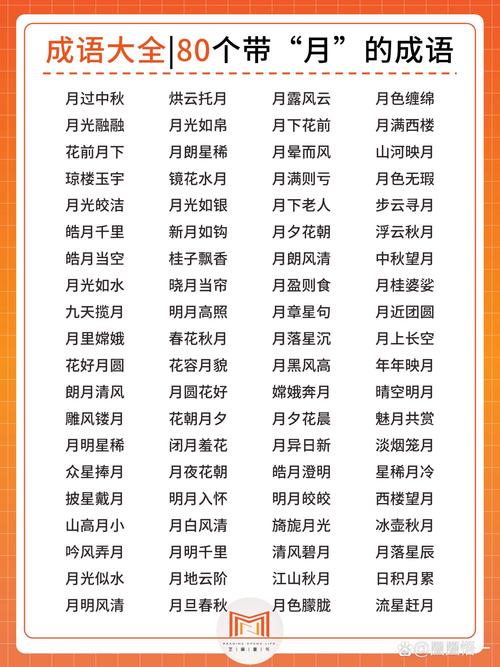 成语大全|80个带“月”的成语

月过中秋
月光融融
花前月下
琼楼玉宇
月光皎洁
皓月千里
皓月当空
月光如水
九天揽月
月里嫦娥
花好月圆
朗月清风
雕风镂月
月明星稀
众星捧月
披星戴月
山高月小
吟风弄月
月光似水
月明风清

烘云托月
月光如帛
月朗星稀
镜花水月
月光如银
新月如钩
桂子飘香
晓月当帘
明月高照
春花秋月
花容月貌
月圆花好
花朝月夕
闭月羞花
月夜花朝
明月入怀
月白风清
月明千里
月地云阶
月旦春秋

月露风云
月下花前
月晕而风
月满则亏
月下老人
月夕花朝
月朗风清
月盈则食
月章星句
月落星沉
月黑风高
嫦娥奔月
月夕花晨
月异日新
皓月澄明
明月皎皎
旖旎月光
清风碧月
江山秋月
月色朦胧

月色缠绵
月满西楼
山河映月
月色无瑕
步云寻月
浮云秋月
中秋望月
月桂婆娑
月近团圆
月上长空
年年映月
晴空明月
魅月共赏
淡烟笼月
星稀月冷
西楼望月
冰壶秋月
月落星辰
日积月累
流星赶月